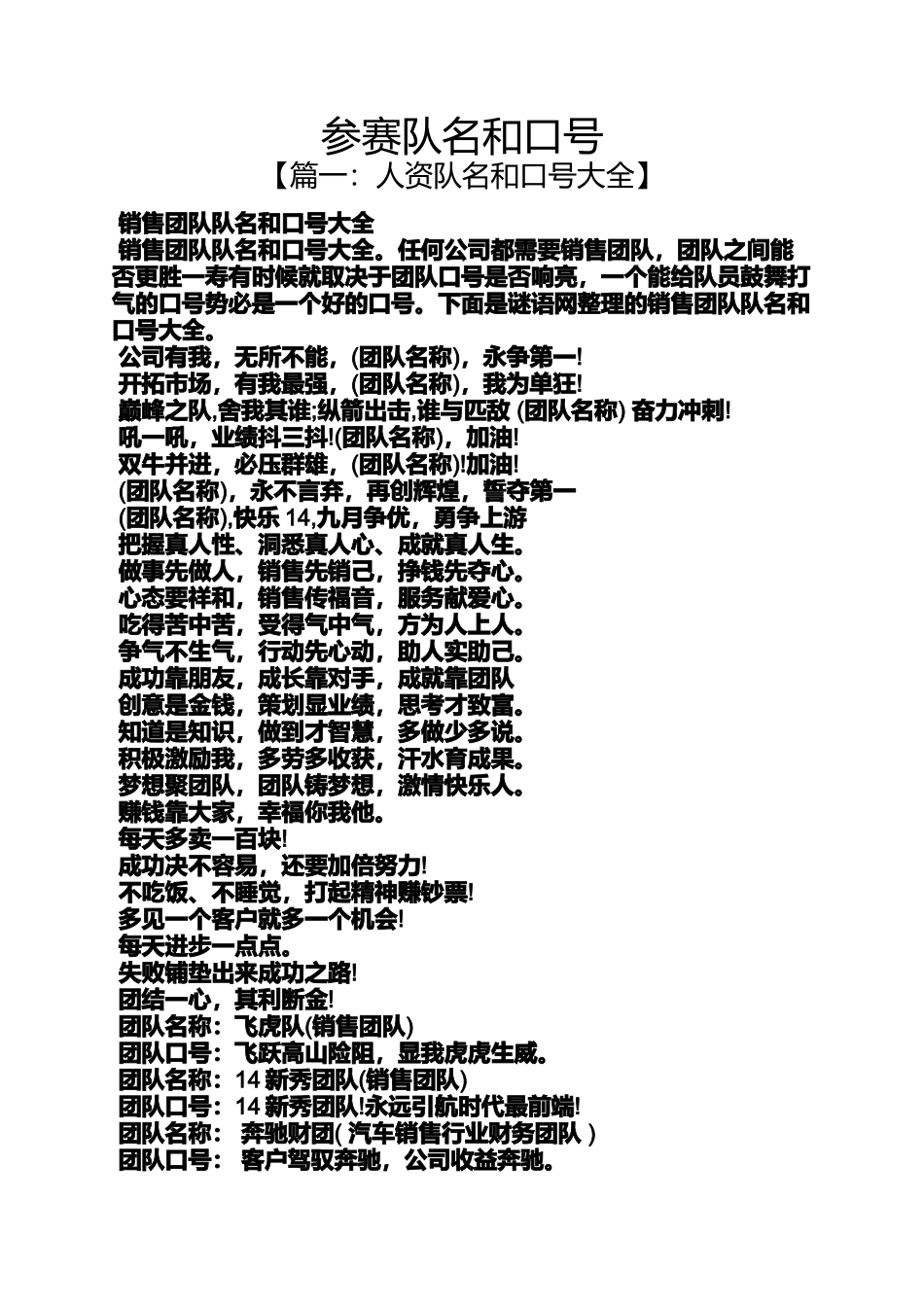 参赛队名和口号
【篇一：人资队名和口号大全】

销售团队队名和口号大全
销售团队队名和口号大全。任何公司都需要销售团队，团队之间能否更胜一寿有时候就取决于团队口号是否响亮，一个能给队员鼓舞打气的口号势必是一个好的口号。下面是谜语网整理的销售团队队名和口号大全。
公司有我，无所不能，(团队名称)，永争第一!
开拓市场，有我最强，(团队名称)，我为单狂!
巅峰之队,舍我其谁;纵箭出击,谁与匹敌 (团队名称) 奋力冲刺!
吼一吼，业绩抖三抖!(团队名称)，加油!
双牛并进，必压群雄，(团队名称)!加油!
(团队名称)，永不言弃，再创辉煌，誓夺第一
(团队名称),快乐 14,九月争优，勇争上游
把握真人性、洞悉真人心、成就真人生。
做事先做人，销售先销己，挣钱先夺心。
心态要祥和，销售传福音，服务献爱心。
吃得苦中苦，受得气中气，方为人上人。
争气不生气，行动先心动，助人实助己。
成功靠朋友，成长靠对手，成就靠团队
创意是金钱，策划显业绩，思考才致富。
知道是知识，做到才智慧，多做少多说。
积极激励我，多劳多收获，汗水育成果。
梦想聚团队，团队铸梦想，激情快乐人。
赚钱靠大家，幸福你我他。
每天多卖一百块!
成功决不容易，还要加倍努力!
不吃饭、不睡觉，打起精神赚钞票!
多见一个客户就多一个机会!
每天进步一点点。
失败铺垫出来成功之路!
团结一心，其利断金!
团队名称：飞虎队(销售团队)
团队口号：飞跃高山险阻，显我虎虎生威。
团队名称：14 新秀团队(销售团队)
团队口号：14 新秀团队!永远引航时代最前端!
团队名称： 奔驰财团( 汽车销售行业财务团队 )
团队口号： 客户驾驭奔驰，公司收益奔驰。